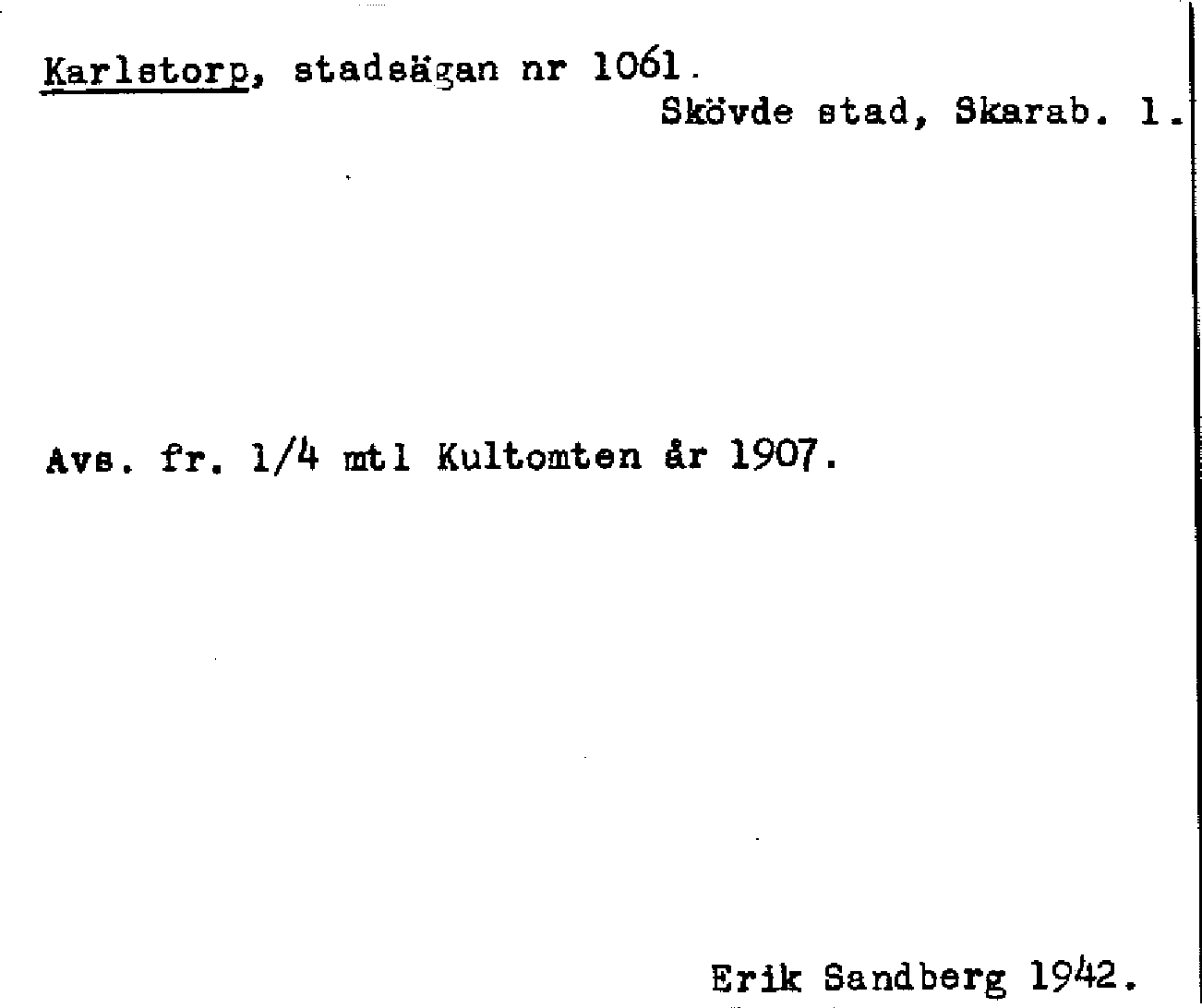 Karlstorp, stadsägan nr 1061.

Skövde stad, Skarab. l.

Avs. fr. 1/4 mtl Kultomten år 1907.

Erik Sandberg 1942.